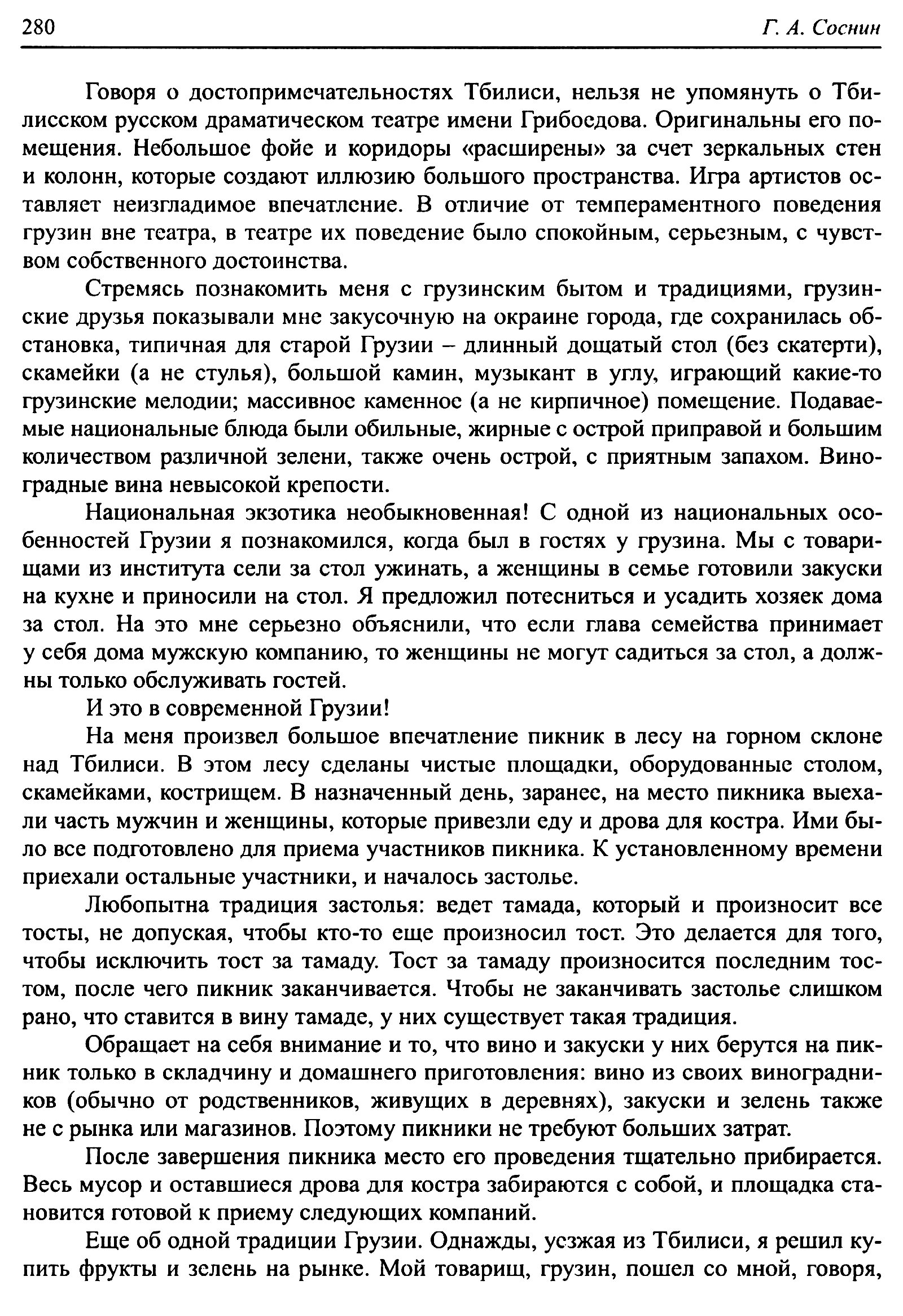 280 Г. А. Соснин

Говоря о достопримечательностях Тбилиси, нельзя не упомянуть о Тбилисском русском драматическом театре имени Грибоедова. Оригинальны его помещения. Небольшое фойе и коридоры «расширены» за счет зеркальных стен и колонн, которые создают иллюзию большого пространства. Игра артистов оставляет неизгладимое впечатление. В отличие от темпераментного поведения грузин вне театра, в театре их поведение было спокойным, серьезным, с чувством собственного достоинства.

Стремясь познакомить меня с грузинским бытом и традициями, грузинские друзья показывали мне закусочную на окраине города, где сохранилась обстановка, типичная для старой Грузии – длинный дощатый стол (без скатерти), скамейки (а не стулья), большой камин, музыкант в углу, играющий какие-то грузинские мелодии; массивное каменное (а не кирпичное) помещение. Подаваемые национальные блюда были обильные, жирные с острой приправой и большим количеством различной зелени, также очень острой, с приятным запахом. Виноградные вина невысокой крепости.

Национальная экзотика необыкновенная! С одной из национальных особенностей Грузии я познакомился, когда был в гостях у грузина. Мы с товарищами из института сели за стол ужинать, а женщины в семье готовили закуски на кухне и приносили на стол. Я предложил потесниться и усадить хозяек дома за стол. На это мне серьезно объяснили, что если глава семейства принимает у себя дома мужскую компанию, то женщины не могут садиться за стол, а должны только обслуживать гостей.

И это в современной Грузии!

На меня произвел большое впечатление пикник в лесу на горном склоне над Тбилиси. В этом лесу сделаны чистые площадки, оборудованные столом, скамейками, кострищем. В назначенный день, заранее, на место пикника выехали часть мужчин и женщины, которые привезли еду и дрова для костра. Ими было все подготовлено для приема участников пикника. К установленному времени приехали остальные участники, и началось застолье.

Любопытна традиция застолья: ведет тамада, который и произносит все тосты, не допуская, чтобы кто-то еще произносил тост. Это делается для того, чтобы исключить тост за тамаду. Тост за тамаду произносится последним тостом, после чего пикник заканчивается. Чтобы не заканчивать застолье слишком рано, что ставится в вину тамаде, у них существует такая традиция.

Обращает на себя внимание и то, что вино и закуски у них берутся на пикник только в складчину и домашнего приготовления: вино из своих виноградников (обычно от родственников, живущих в деревнях), закуски и зелень также не с рынка или магазинов. Поэтому пикники не требуют больших затрат.

После завершения пикника место его проведения тщательно прибирается. Весь мусор и оставшиеся дрова для костра забираются с собой, и площадка становится готовой к приему следующих компаний.

Еще об одной традиции Грузии. Однажды, уезжая из Тбилиси, я решил купить фрукты и зелень на рынке. Мой товарищ, грузин, пошел со мной, говоря,